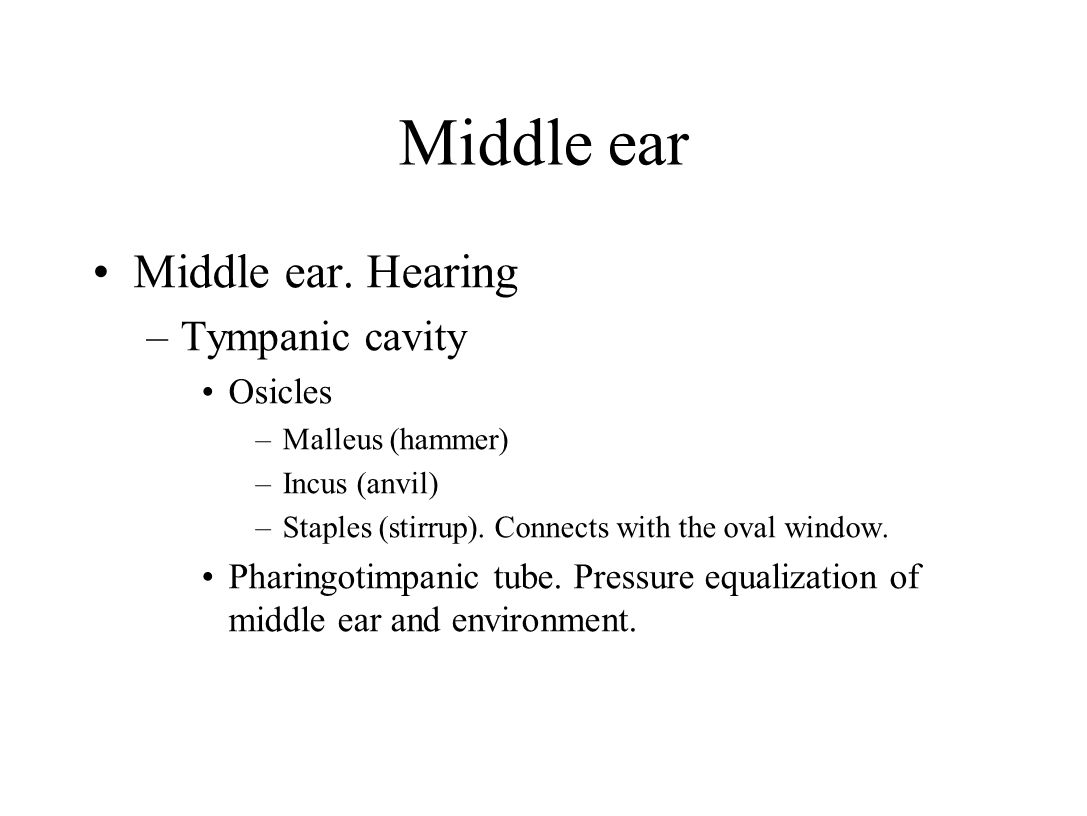 Middle ear

• Middle ear. Hearing
– Tympanic cavity
• Osicles
– Malleus (hammer)
– Incus (anvil)
– Staples (stirrup). Connects with the oval window.
• Pharingotimpanic tube. Pressure equalization of middle ear and environment.